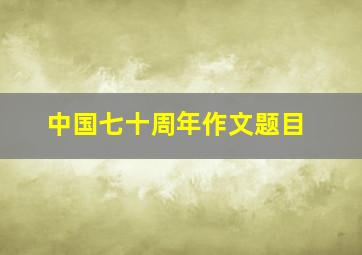 中国七十周年作文题目